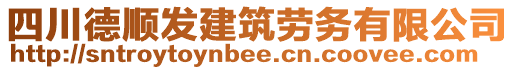 四川德顺发建筑劳务有限公司
http://sntroytoynbee.cn.coovee.com